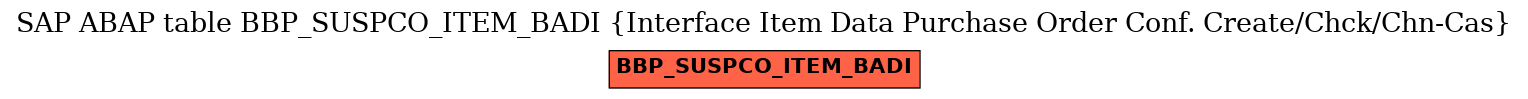 SAP ABAP table BBP_SUSPCO_ITEM_BADI {Interface Item Data Purchase Order Conf. Create/Chck/Chn-Cas}

BBP_SUSPCO_ITEM_BADI